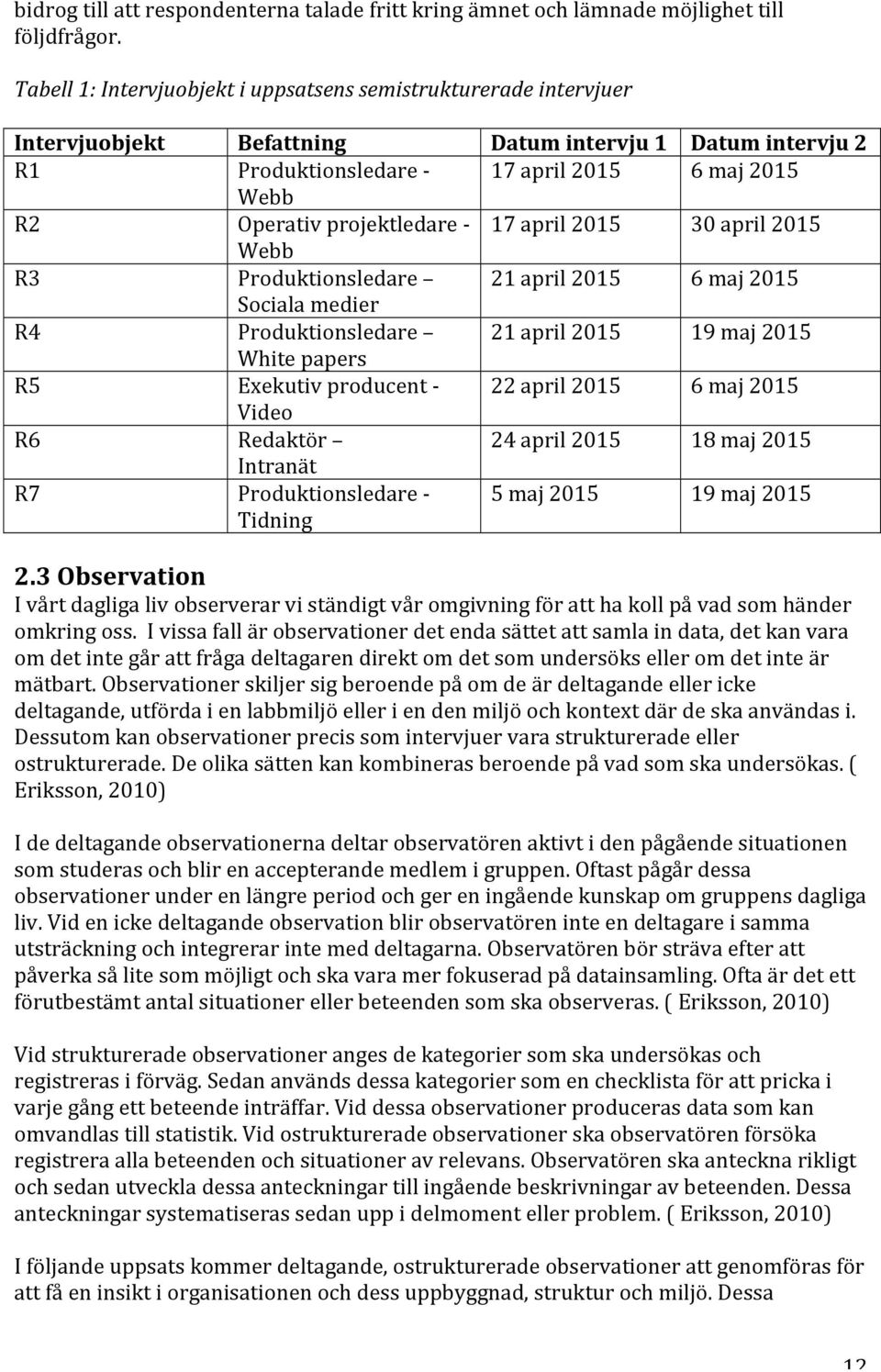 bidrog till att respondenterna talade fritt kring ämnet och lämnade möjlighet till följdfrågor.

Tabell 1: Intervjuobjekt i uppsatsens semistrukturerade intervjuer

| Intervjuobjekt | Befattning | Datum intervju 1 | Datum intervju 2 |
|---|---|---|---|
| R1 | Produktionsledare - Webb | 17 april 2015 | 6 maj 2015 |
| R2 | Operativ projektledare - Webb | 17 april 2015 | 30 april 2015 |
| R3 | Produktionsledare – Sociala medier | 21 april 2015 | 6 maj 2015 |
| R4 | Produktionsledare – White papers | 21 april 2015 | 19 maj 2015 |
| R5 | Exekutiv producent - Video | 22 april 2015 | 6 maj 2015 |
| R6 | Redaktör – Intranät | 24 april 2015 | 18 maj 2015 |
| R7 | Produktionsledare - Tidning | 5 maj 2015 | 19 maj 2015 |

2.3 Observation
I vårt dagliga liv observerar vi ständigt vår omgivning för att ha koll på vad som händer omkring oss. I vissa fall är observationer det enda sättet att samla in data, det kan vara om det inte går att fråga deltagaren direkt om det som undersöks eller om det inte är mätbart. Observationer skiljer sig beroende på om de är deltagande eller icke deltagande, utförda i en labbmiljö eller i en den miljö och kontext där de ska användas i. Dessutom kan observationer precis som intervjuer vara strukturerade eller ostrukturerade. De olika sätten kan kombineras beroende på vad som ska undersökas. ( Eriksson, 2010)

I de deltagande observationerna deltar observatören aktivt i den pågående situationen som studeras och blir en accepterande medlem i gruppen. Oftast pågår dessa observationer under en längre period och ger en ingående kunskap om gruppens dagliga liv. Vid en icke deltagande observation blir observatören inte en deltagare i samma utsträckning och integrerar inte med deltagarna. Observatören bör sträva efter att påverka så lite som möjligt och ska vara mer fokuserad på datainsamling. Ofta är det ett förutbestämt antal situationer eller beteenden som ska observeras. ( Eriksson, 2010)

Vid strukturerade observationer anges de kategorier som ska undersökas och registreras i förväg. Sedan används dessa kategorier som en checklista för att pricka i varje gång ett beteende inträffar. Vid dessa observationer produceras data som kan omvandlas till statistik. Vid ostrukturerade observationer ska observatören försöka registrera alla beteenden och situationer av relevans. Observatören ska anteckna rikligt och sedan utveckla dessa anteckningar till ingående beskrivningar av beteenden. Dessa anteckningar systematiseras sedan upp i delmoment eller problem. ( Eriksson, 2010)

I följande uppsats kommer deltagande, ostrukturerade observationer att genomföras för att få en insikt i organisationen och dess uppbyggnad, struktur och miljö. Dessa

12